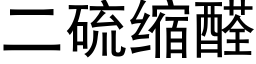 二硫缩醛